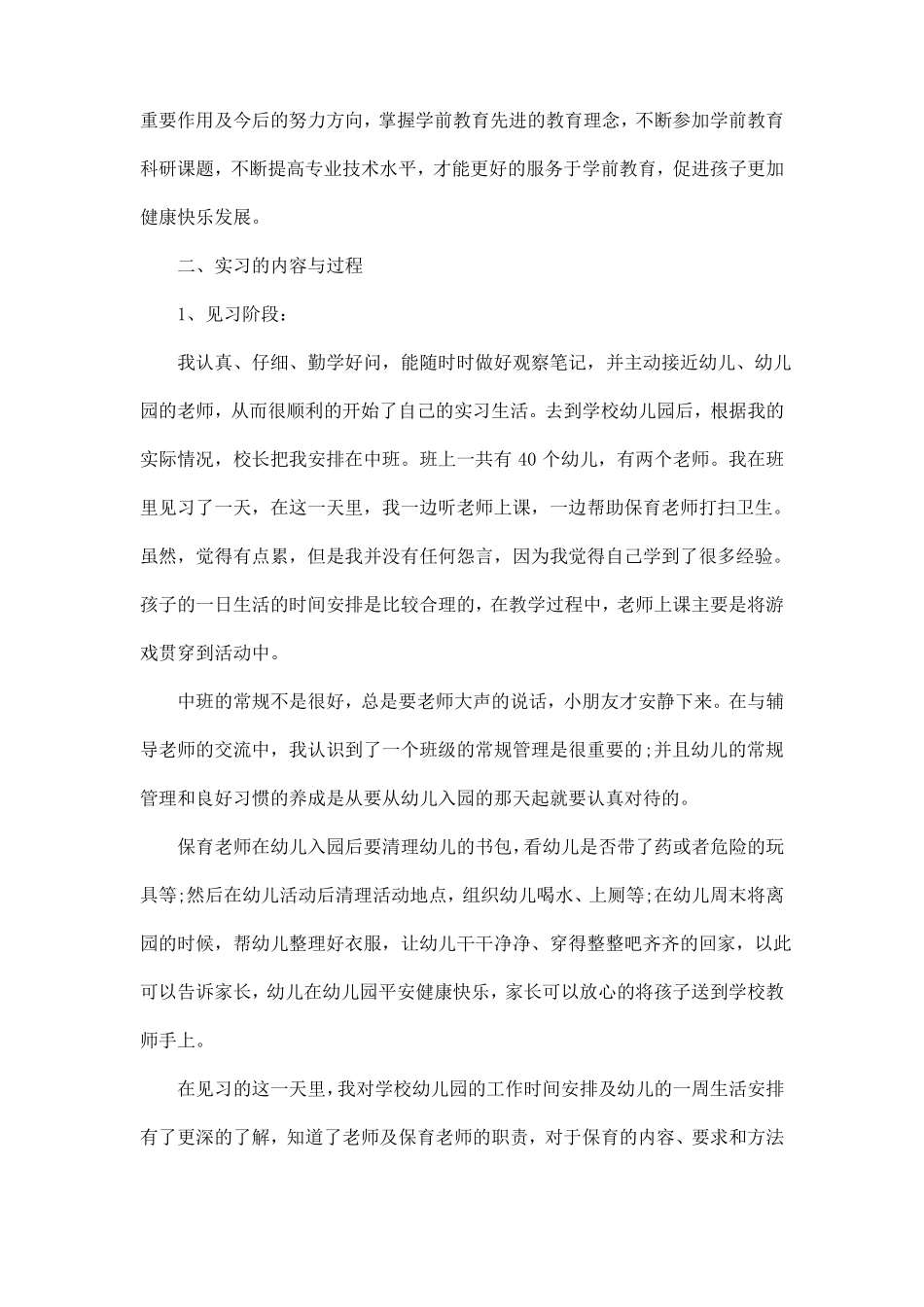 重要作用及今后的努力方向，掌握学前教育先进的教育理念，不断参加学前教育科研课题，不断提高专业技术水平，才能更好的服务于学前教育，促进孩子更加健康快乐发展。

二、实习的内容与过程

1、见习阶段：

我认真、仔细、勤学好问，能随时时做好观察笔记，并主动接近幼儿、幼儿园的老师，从而很顺利的开始了自己的实习生活。去到学校幼儿园后，根据我的实际情况，校长把我安排在中班。班上一共有 40 个幼儿，有两个老师。我在班里见习了一天，在这一天里，我一边听老师上课，一边帮助保育老师打扫卫生。虽然，觉得有点累，但是我并没有任何怨言，因为我觉得自己学到了很多经验。孩子的一日生活的时间安排是比较合理的，在教学过程中，老师上课主要是将游戏贯穿到活动中。

中班的常规不是很好，总是要老师大声的说话，小朋友才安静下来。在与辅导老师的交流中，我认识到了一个班级的常规管理是很重要的;并且幼儿的常规管理和良好习惯的养成是从要从幼儿入园的那天起就要认真对待的。

保育老师在幼儿入园后要清理幼儿的书包，看幼儿是否带了药或者危险的玩具等;然后在幼儿活动后清理活动地点，组织幼儿喝水、上厕等;在幼儿周末将离园的时候，帮幼儿整理好衣服，让幼儿干干净净、穿得整整吧齐齐的回家，以此可以告诉家长，幼儿在幼儿园平安健康快乐，家长可以放心的将孩子送到学校教师手上。

在见习的这一天里，我对学校幼儿园的工作时间安排及幼儿的一周生活安排有了更深的了解，知道了老师及保育老师的职责，对于保育的内容、要求和方法